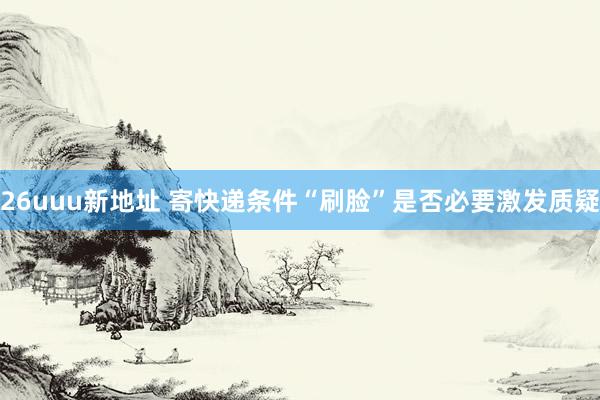 26uuu新地址 寄快递条件“刷脸”是否必要激发质疑